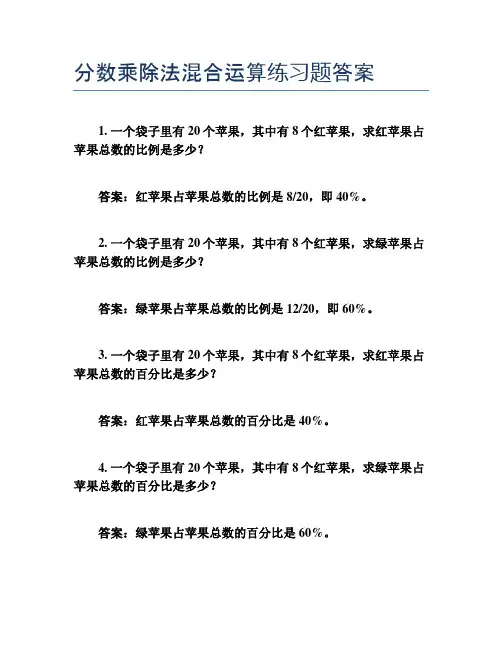 分数乘除法混合运算练习题答案

1. 一个袋子里有 20 个苹果，其中有 8 个红苹果，求红苹果占苹果总数的比例是多少？

答案：红苹果占苹果总数的比例是 8/20，即 40%。

2. 一个袋子里有 20 个苹果，其中有 8 个红苹果，求绿苹果占苹果总数的比例是多少？

答案：绿苹果占苹果总数的比例是 12/20，即 60%。

3. 一个袋子里有 20 个苹果，其中有 8 个红苹果，求红苹果占苹果总数的百分比是多少？

答案：红苹果占苹果总数的百分比是 40%。

4. 一个袋子里有 20 个苹果，其中有 8 个红苹果，求绿苹果占苹果总数的百分比是多少？

答案：绿苹果占苹果总数的百分比是 60%。